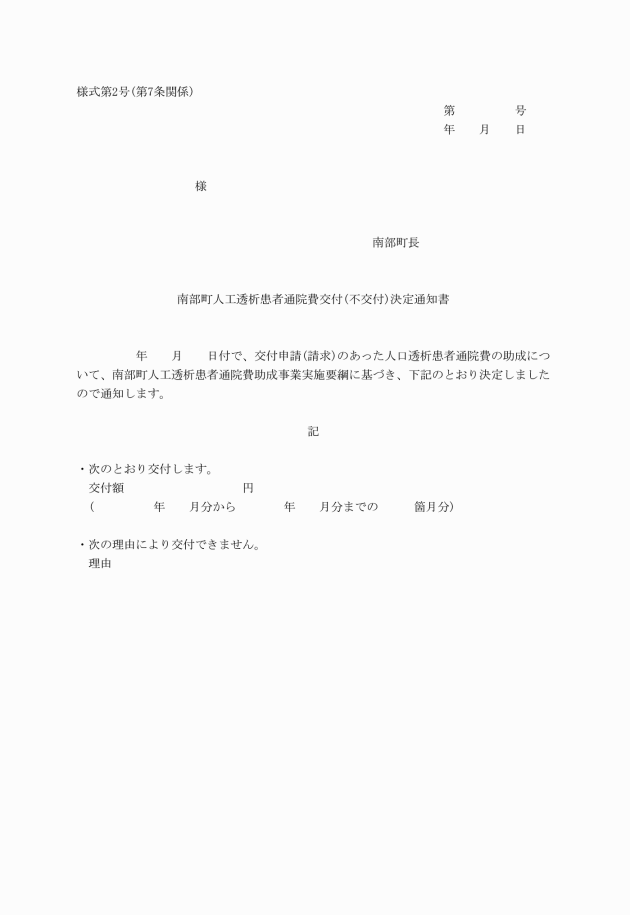 様式第2号(第7条関係)

第　　　　号
年　　月　　日

様

南部町長

南部町人工透析患者通院費交付(不交付)決定通知書

年　　月　　日付で、交付申請(請求)のあった人口透析患者通院費の助成について、南部町人工透析患者通院費助成事業実施要綱に基づき、下記のとおり決定しましたので通知します。

記

・次のとおり交付します。
交付額　　　　　　　　円
(　　　　　年　　月分から　　　　年　　月分までの　　　箇月分)

・次の理由により交付できません。
理由